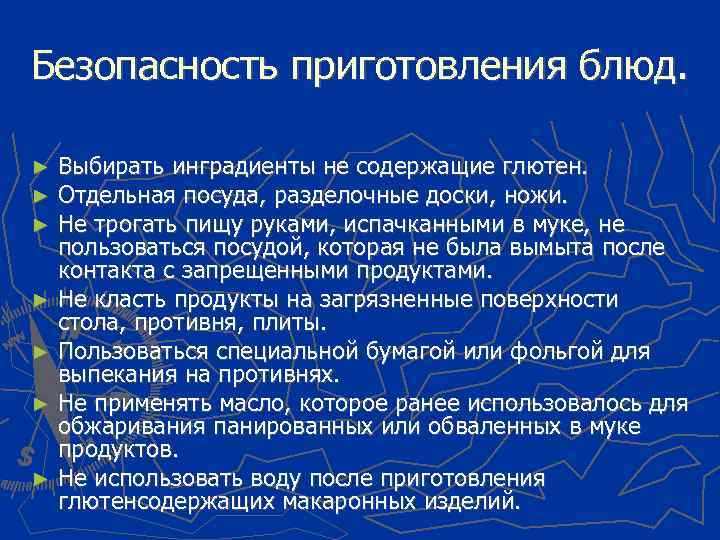 Безопасность приготовления блюд.

► Выбирать инградиенты не содержащие глютен.
► Отдельная посуда, разделочные доски, ножи.
► Не трогать пищу руками, испачканными в муке, не пользоваться посудой, которая не была вымыта после контакта с запрещенными продуктами.
► Не класть продукты на загрязненные поверхности стола, противня, плиты.
► Пользоваться специальной бумагой или фольгой для выпекания на противнях.
► Не применять масло, которое ранее использовалось для обжаривания панированных или обваленных в муке продуктов.
► Не использовать воду после приготовления глютенсодержащих макаронных изделий.